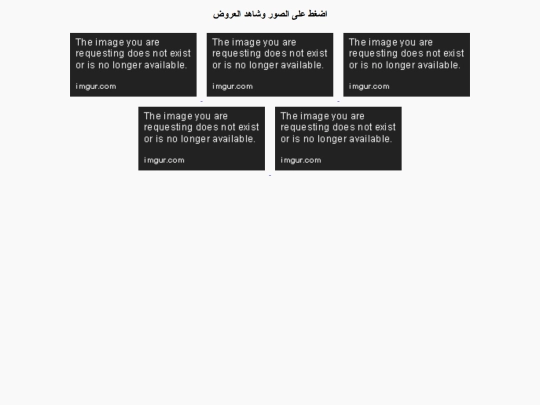 اضغط على الصور وشاهد العروض

The image you are requesting does not exist or is no longer available.

imgur.com

The image you are requesting does not exist or is no longer available.

imgur.com

The image you are requesting does not exist or is no longer available.

imgur.com

The image you are requesting does not exist or is no longer available.

imgur.com

The image you are requesting does not exist or is no longer available.

imgur.com